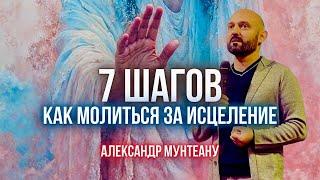 7 ШАГОВ
КАК МОЛИТЬСЯ ЗА ИСЦЕЛЕНИЕ
АЛЕКСАНДР МУНТЕАНУ